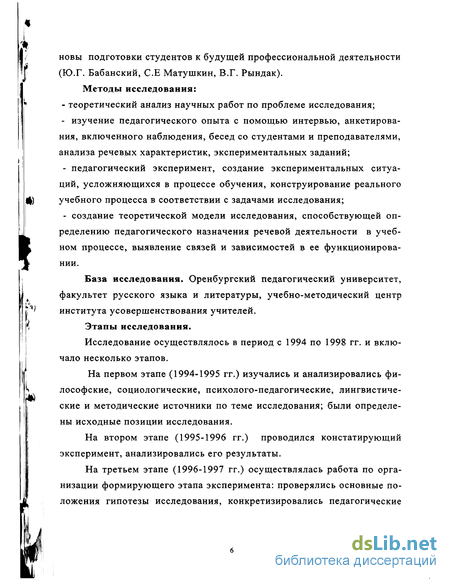 новы подготовки студентов к будущей профессиональной деятельности (Ю.Г. Бабанский, С.Е Матушкин, В.Г. Рындак).

Методы исследования:

- теоретический анализ научных работ по проблеме исследования;

- изучение педагогического опыта с помощью интервью, анкетирования, включенного наблюдения, бесед со студентами и преподавателями, анализа речевых характеристик, экспериментальных заданий;

- педагогический эксперимент, создание экспериментальных ситуаций, усложняющихся в процессе обучения, конструирование реального учебного процесса в соответствии с задачами исследования;

- создание теоретической модели исследования, способствующей определению педагогического назначения речевой деятельности в учебном процессе, выявление связей и зависимостей в ее функционировании.

База исследования. Оренбургский педагогический университет, факультет русского языка и литературы, учебно-методический центр института усовершенствования учителей.

Этапы исследования.

Исследование осуществлялось в период с 1994 по 1998 гг. и включало несколько этапов.

На первом этапе (1994-1995 гг.) изучались и анализировались философские, социологические, психолого-педагогические, лингвистические и методические источники по теме исследования; были определены исходные позиции исследования.

На втором этапе (1995-1996 гг.) проводился констатирующий эксперимент, анализировались его результаты.

На третьем этапе (1996-1997 гг.) осуществлялась работа по организации формирующего этапа эксперимента: проверялись основные положения гипотезы исследования, конкретизировались педагогические

6

dsLib.net
библиотека диссертаций